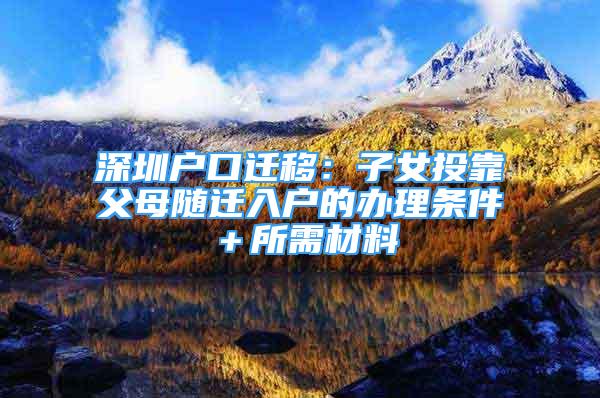 深圳户口迁移：子女投靠父母随迁入户的办理条件＋所需材料